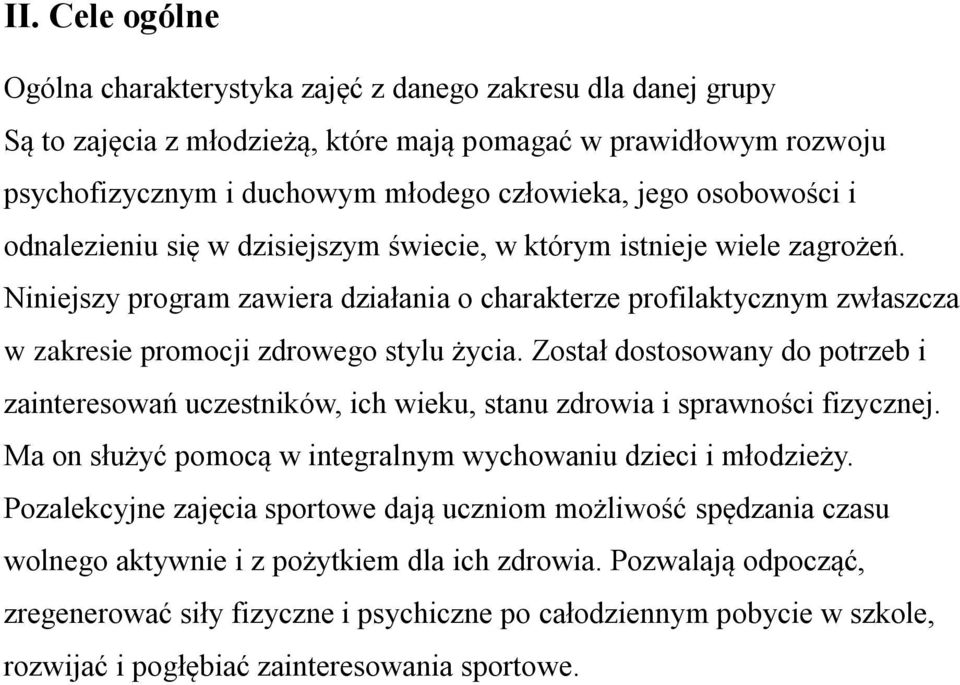 II. Cele ogólne

Ogólna charakterystyka zajęć z danego zakresu dla danej grupy
Są to zajęcia z młodzieżą, które mają pomagać w prawidłowym rozwoju psychofizycznym i duchowym młodego człowieka, jego osobowości i odnalezieniu się w dzisiejszym świecie, w którym istnieje wiele zagrożeń. Niniejszy program zawiera działania o charakterze profilaktycznym zwłaszcza w zakresie promocji zdrowego stylu życia. Został dostosowany do potrzeb i zainteresowań uczestników, ich wieku, stanu zdrowia i sprawności fizycznej. Ma on służyć pomocą w integralnym wychowaniu dzieci i młodzieży. Pozalekcyjne zajęcia sportowe dają uczniom możliwość spędzania czasu wolnego aktywnie i z pożytkiem dla ich zdrowia. Pozwalają odpocząć, zregenerować siły fizyczne i psychiczne po całodziennym pobycie w szkole, rozwijać i pogłębiać zainteresowania sportowe.